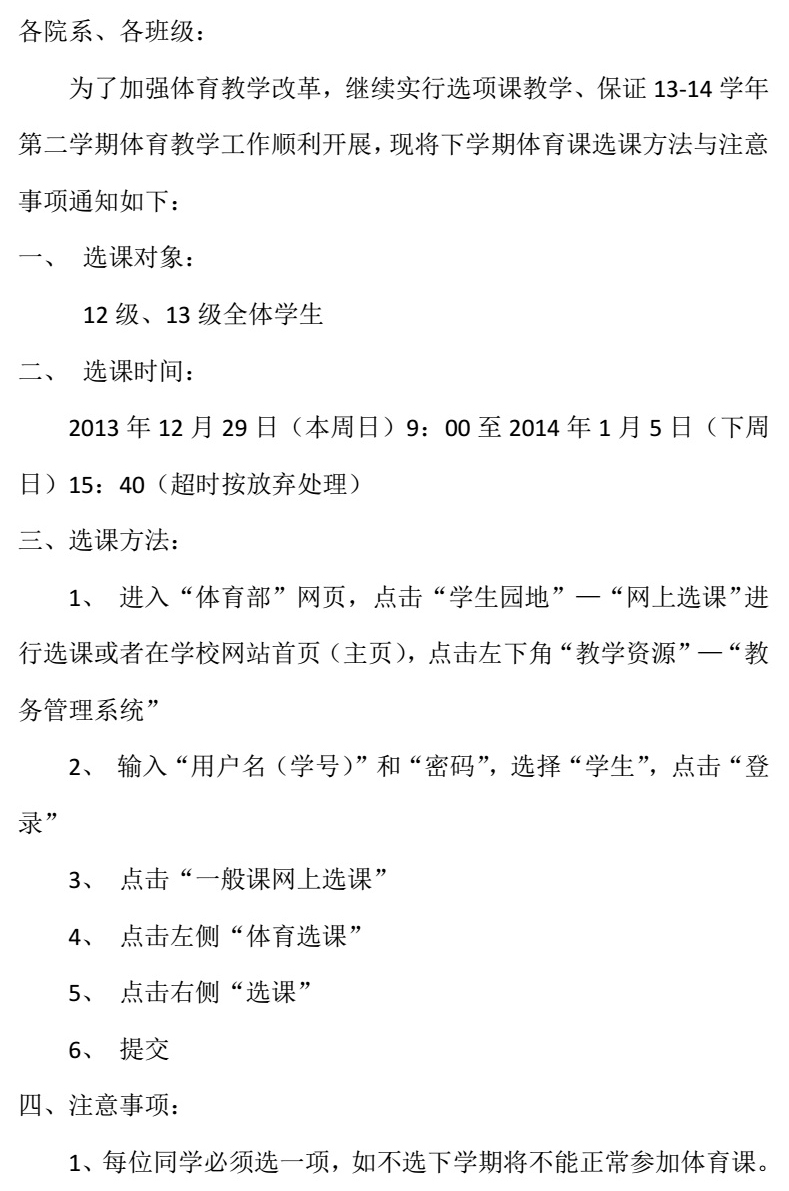 各院系、各班级：

为了加强体育教学改革，继续实行选项课教学、保证 13-14 学年第二学期体育教学工作顺利开展，现将下学期体育课选课方法与注意事项通知如下：

一、 选课对象：

12 级、13 级全体学生

二、 选课时间：

2013 年 12 月 29 日（本周日）9：00 至 2014 年 1 月 5 日（下周日）15：40（超时按放弃处理）

三、选课方法：

1、 进入“体育部”网页，点击“学生园地”—“网上选课”进行选课或者在学校网站首页（主页），点击左下角“教学资源”—“教务管理系统”

2、 输入“用户名（学号）”和“密码”，选择“学生”，点击“登录”

3、 点击“一般课网上选课”

4、 点击左侧“体育选课”

5、 点击右侧“选课”

6、 提交

四、注意事项：

1、每位同学必须选一项，如不选下学期将不能正常参加体育课。